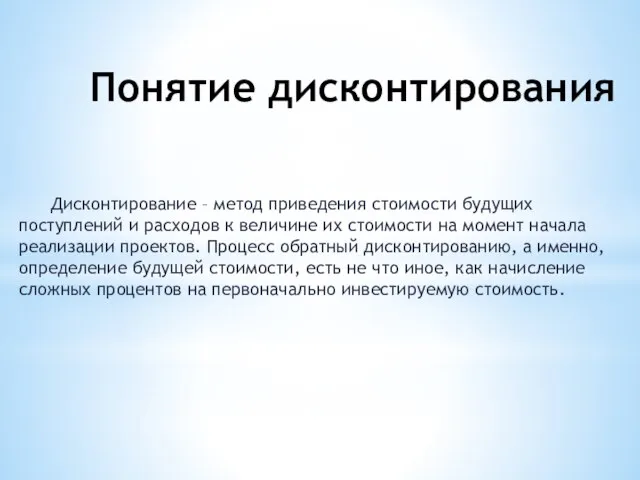 Понятие дисконтирования

Дисконтирование – метод приведения стоимости будущих поступлений и расходов к величине их стоимости на момент начала реализации проектов. Процесс обратный дисконтированию, а именно, определение будущей стоимости, есть не что иное, как начисление сложных процентов на первоначально инвестируемую стоимость.